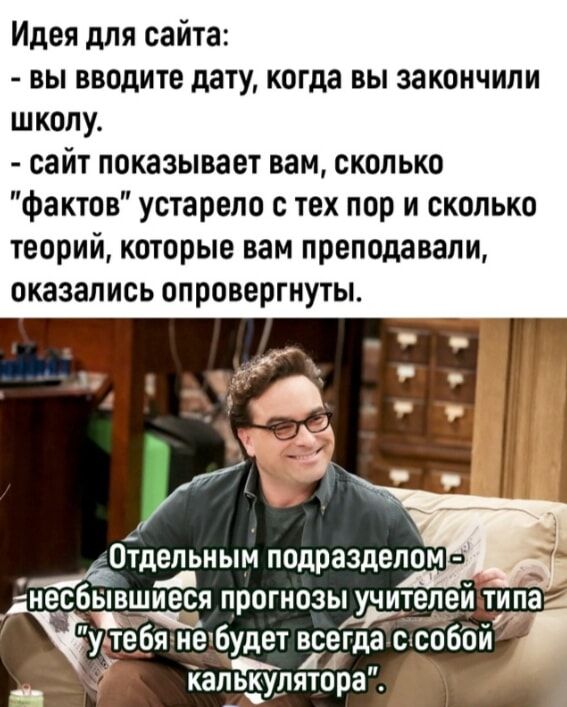 Идея для сайта:
- вы вводите дату, когда вы закончили школу.
- сайт показывает вам, сколько "фактов" устарело с тех пор и сколько теорий, которые вам преподавали, оказались опровергнуты.

Отдельным подразделом - несбывшиеся прогнозы учителей типа "у тебя не будет всегда с собой калькулятора".